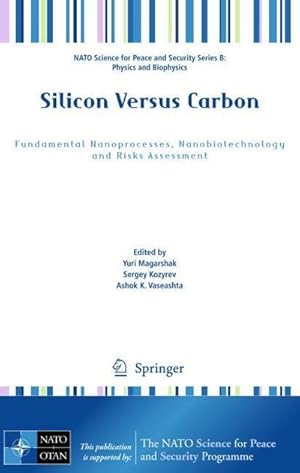 NATO Science for Peace and Security Series B: Physics and Biophysics

Silicon Versus Carbon

Fundamental Nanoprocesses, Nanobiotechnology and Risks Assessment

Edited by
Yuri Magarshak
Sergey Kozyrev
Ashok K. Vaseashta

Springer

NATO
OTAN

This publication is supported by:

The NATO Science for Peace and Security Programme